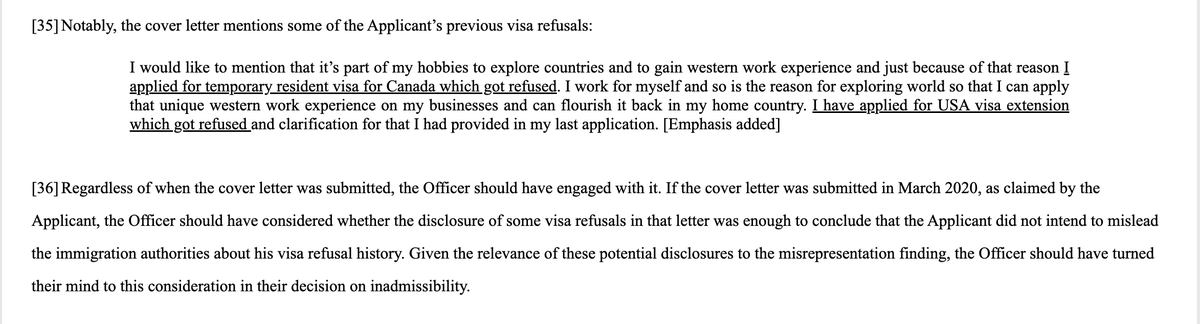 [35] Notably, the cover letter mentions some of the Applicant's previous visa refusals:

I would like to mention that it's part of my hobbies to explore countries and to gain western work experience and just because of that reason I applied for temporary resident visa for Canada which got refused. I work for myself and so is the reason for exploring world so that I can apply that unique western work experience on my businesses and can flourish it back in my home country. I have applied for USA visa extension which got refused and clarification for that I had provided in my last application. [Emphasis added]

[36] Regardless of when the cover letter was submitted, the Officer should have engaged with it. If the cover letter was submitted in March 2020, as claimed by the Applicant, the Officer should have considered whether the disclosure of some visa refusals in that letter was enough to conclude that the Applicant did not intend to mislead the immigration authorities about his visa refusal history. Given the relevance of these potential disclosures to the misrepresentation finding, the Officer should have turned their mind to this consideration in their decision on inadmissibility.